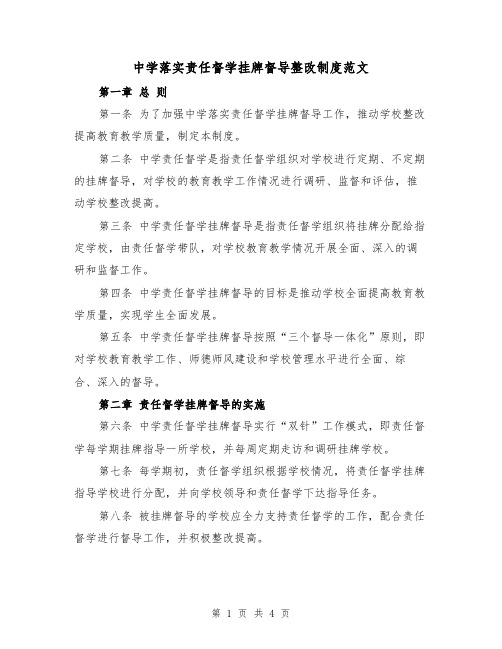 中学落实责任督学挂牌督导整改制度范文

第一章 总 则

第一条 为了加强中学落实责任督学挂牌督导工作，推动学校整改提高教育教学质量，制定本制度。

第二条 中学责任督学是指责任督学组织对学校进行定期、不定期的挂牌督导，对学校的教育教学工作情况进行调研、监督和评估，推动学校整改提高。

第三条 中学责任督学挂牌督导是指责任督学组织将挂牌分配给指定学校，由责任督学带队，对学校教育教学情况开展全面、深入的调研和监督工作。

第四条 中学责任督学挂牌督导的目标是推动学校全面提高教育教学质量，实现学生全面发展。

第五条 中学责任督学挂牌督导按照“三个督导一体化”原则，即对学校教育教学工作、师德师风建设和学校管理水平进行全面、综合、深入的督导。

第二章 责任督学挂牌督导的实施

第六条 中学责任督学挂牌督导实行“双针”工作模式，即责任督学每学期挂牌指导一所学校，并每周定期走访和调研挂牌学校。

第七条 每学期初，责任督学组织根据学校情况，将责任督学挂牌指导学校进行分配，并向学校领导和责任督学下达指导任务。

第八条 被挂牌督导的学校应全力支持责任督学的工作，配合责任督学进行督导工作，并积极整改提高。

第 1 页 共 4 页